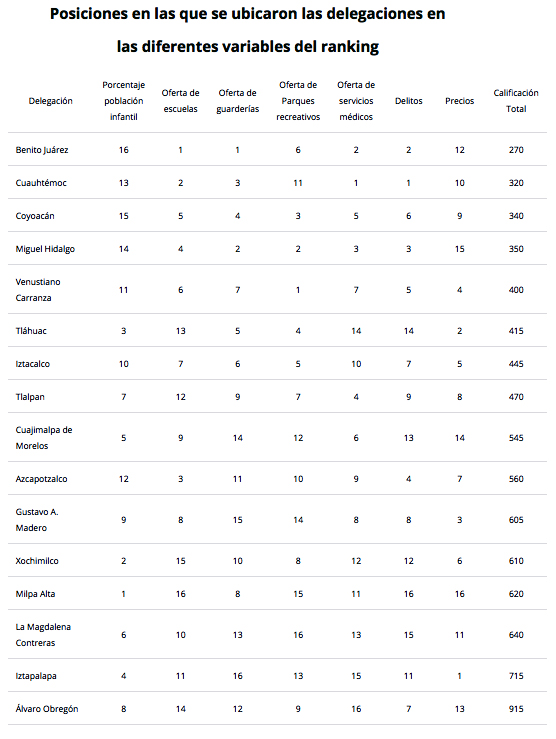 Posiciones en las que se ubicaron las delegaciones en las diferentes variables del ranking

| Delegación | Porcentaje población infantil | Oferta de escuelas | Oferta de guarderías | Oferta de Parques recreativos | Oferta de servicios médicos | Delitos | Precios | Calificación Total |
|---|---|---|---|---|---|---|---|---|
| Benito Juárez | 16 | 1 | 1 | 6 | 2 | 2 | 12 | 270 |
| Cuauhtémoc | 13 | 2 | 3 | 11 | 1 | 1 | 10 | 320 |
| Coyoacán | 15 | 5 | 4 | 3 | 5 | 6 | 9 | 340 |
| Miguel Hidalgo | 14 | 4 | 2 | 2 | 3 | 3 | 15 | 350 |
| Venustiano Carranza | 11 | 6 | 7 | 1 | 7 | 5 | 4 | 400 |
| Tláhuac | 3 | 13 | 5 | 4 | 14 | 14 | 2 | 415 |
| Iztacalco | 10 | 7 | 6 | 5 | 10 | 7 | 5 | 445 |
| Tlalpan | 7 | 12 | 9 | 7 | 4 | 9 | 8 | 470 |
| Cuajimalpa de Morelos | 5 | 9 | 14 | 12 | 6 | 13 | 14 | 545 |
| Azcapotzalco | 12 | 3 | 11 | 10 | 9 | 4 | 7 | 560 |
| Gustavo A. Madero | 9 | 8 | 15 | 14 | 8 | 8 | 3 | 605 |
| Xochimilco | 2 | 15 | 10 | 8 | 12 | 12 | 6 | 610 |
| Milpa Alta | 1 | 16 | 8 | 15 | 11 | 16 | 16 | 620 |
| La Magdalena Contreras | 6 | 10 | 13 | 16 | 13 | 15 | 11 | 640 |
| Iztapalapa | 4 | 11 | 16 | 13 | 15 | 11 | 1 | 715 |
| Álvaro Obregón | 8 | 14 | 12 | 9 | 16 | 7 | 13 | 915 |